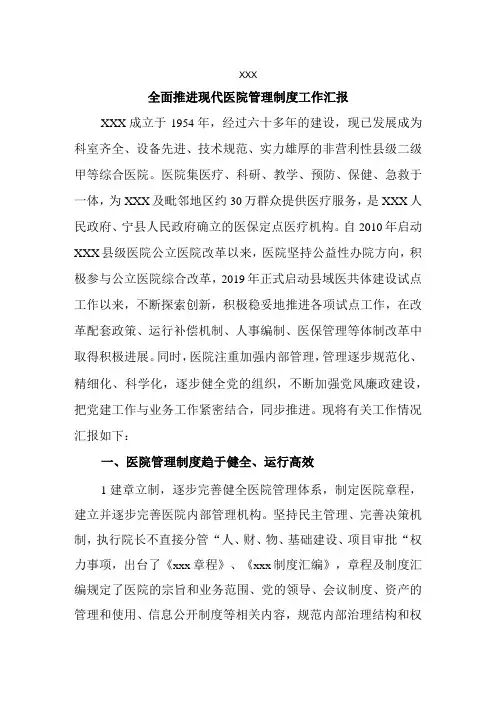 XXX

全面推进现代医院管理制度工作汇报

XXX成立于1954年，经过六十多年的建设，现已发展成为科室齐全、设备先进、技术规范、实力雄厚的非营利性县级二级甲等综合医院。医院集医疗、科研、教学、预防、保健、急救于一体，为XXX及毗邻地区约30万群众提供医疗服务，是XXX人民政府、宁县人民政府确立的医保定点医疗机构。自2010年启动XXX县级医院公立医院改革以来，医院坚持公益性办院方向，积极参与公立医院综合改革，2019年正式启动县域医共体建设试点工作以来，不断探索创新，积极稳妥地推进各项试点工作，在改革配套政策、运行补偿机制、人事编制、医保管理等体制改革中取得积极进展。同时，医院注重加强内部管理，管理逐步规范化、精细化、科学化，逐步健全党的组织，不断加强党风廉政建设，把党建工作与业务工作紧密结合，同步推进。现将有关工作情况汇报如下：

一、医院管理制度趋于健全、运行高效

1建章立制，逐步完善健全医院管理体系，制定医院章程，建立并逐步完善医院内部管理机构。坚持民主管理、完善决策机制，执行院长不直接分管“人、财、物、基础建设、项目审批“权力事项，出台了《xxx章程》、《xxx制度汇编》，章程及制度汇编规定了医院的宗旨和业务范围、党的领导、会议制度、资产的管理和使用、信息公开制度等相关内容，规范内部治理结构和权